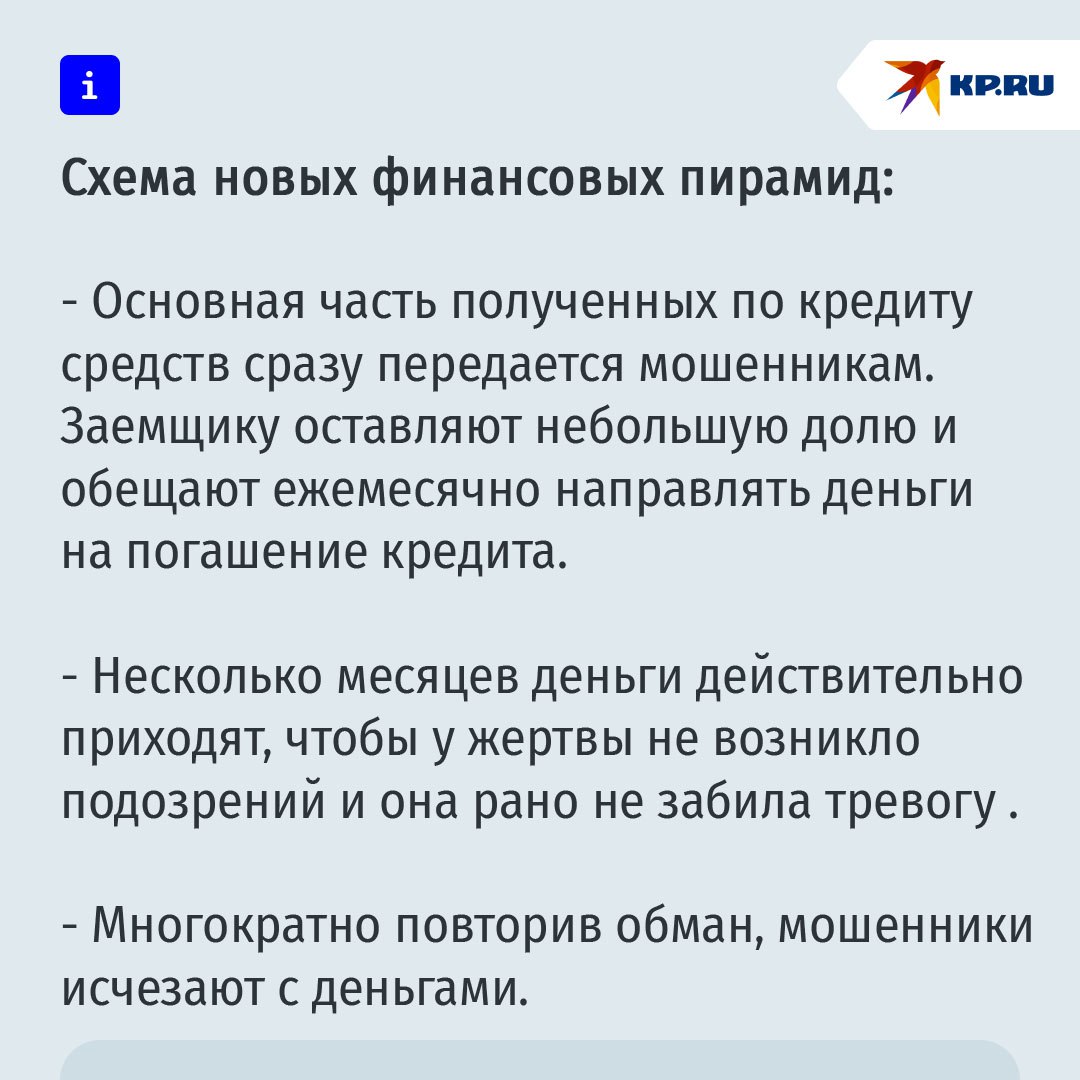 i

KP.RU

Схема новых финансовых пирамид:

- Основная часть полученных по кредиту средств сразу передается мошенникам. Заемщику оставляют небольшую долю и обещают ежемесячно направлять деньги на погашение кредита.

- Несколько месяцев деньги действительно приходят, чтобы у жертвы не возникло подозрений и она рано не забила тревогу .

- Многократно повторив обман, мошенники исчезают с деньгами.